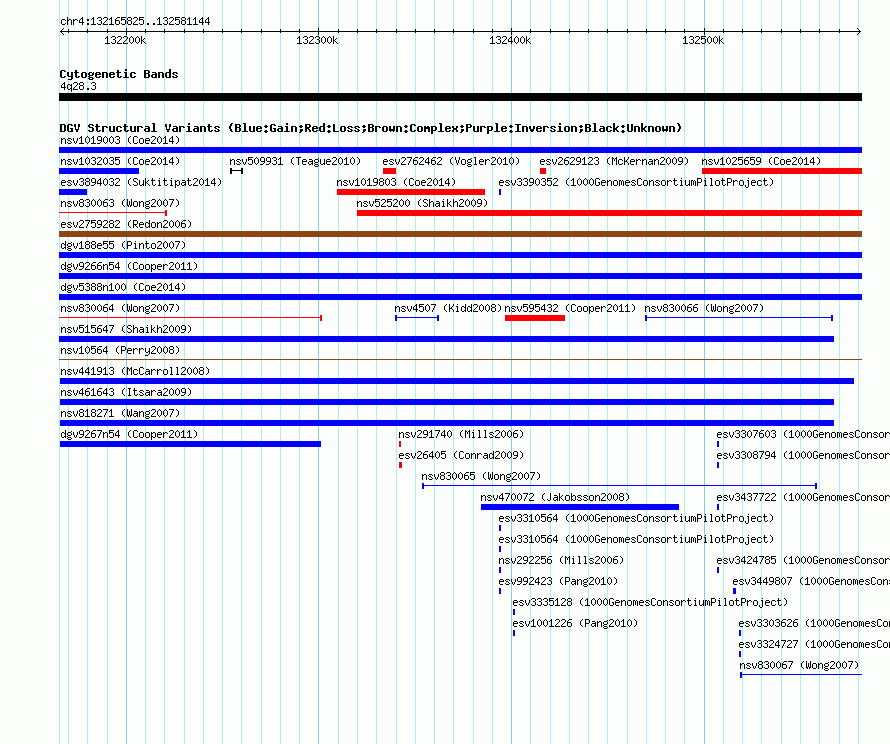 chr4:132165825..132581144

132200k 132300k 132400k 132500k

Cytogenetic Bands
4q28.3

DGV Structural Variants (Blue:Gain;Red:Loss;Brown:Complex;Purple:Inversion;Black:Unknown)
nsv1019003 (Coe2014)
nsv1032035 (Coe2014) nsv509931 (Teague2010) esv2762462 (Vogler2010) esv2629123 (McKernan2009) nsv1025659 (Coe2014)
esv3894032 (Suktitipat2014) nsv1019803 (Coe2014) esv3390352 (1000GenomesConsortiumPilotProject)
nsv830063 (Wong2007) nsv525200 (Shaikh2009)
esv2759282 (Redon2006)
dgv188e55 (Pinto2007)
dgv9266n54 (Cooper2011)
dgv5388n100 (Coe2014)
nsv830064 (Wong2007) nsv4507 (Kidd2008) nsv595432 (Cooper2011) nsv830066 (Wong2007)
nsv515647 (Shaikh2009)
nsv10564 (Perry2008)
nsv441913 (McCarroll2008)
nsv461643 (Itsara2009)
nsv818271 (Wang2007)
dgv9267n54 (Cooper2011) nsv291740 (Mills2006) esv3307603 (1000GenomesConsor
esv26405 (Conrad2009) esv3308794 (1000GenomesConsor
nsv830065 (Wong2007)
nsv470072 (Jakobsson2008) esv3437722 (1000GenomesConsor
esv3310564 (1000GenomesConsortiumPilotProject)
esv3310564 (1000GenomesConsortiumPilotProject)
nsv292256 (Mills2006) esv3424785 (1000GenomesConsor
esv992423 (Pang2010) esv3449807 (1000GenomesCons
esv3335128 (1000GenomesConsortiumPilotProject)
esv1001226 (Pang2010) esv3303626 (1000GenomesCon
esv3324727 (1000GenomesCon
nsv830067 (Wong2007)